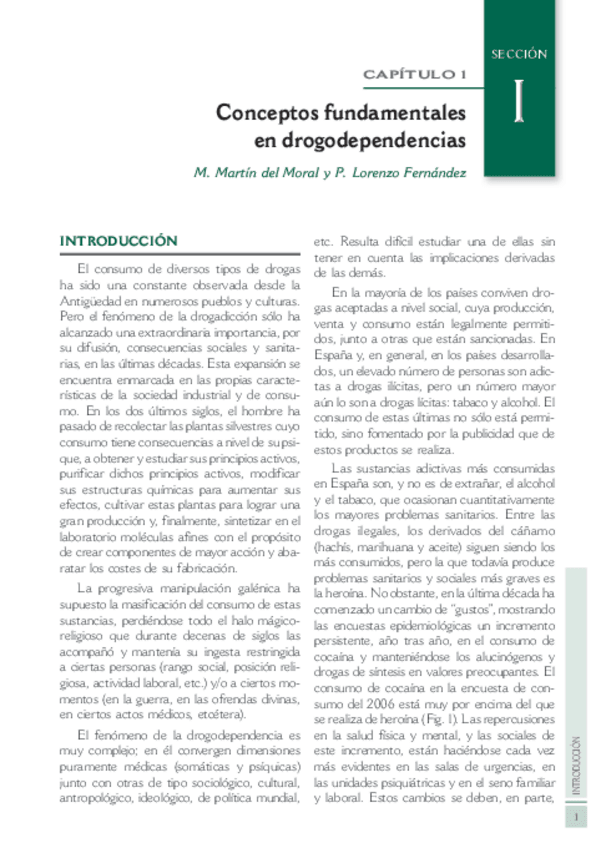 SECCIÓN

I

CAPÍTULO 1

Conceptos fundamentales en drogodependencias

M. Martín del Moral y P. Lorenzo Fernández

INTRODUCCIÓN

El consumo de diversos tipos de drogas ha sido una constante observada desde la Antigüedad en numerosos pueblos y culturas. Pero el fenómeno de la drogadicción sólo ha alcanzado una extraordinaria importancia, por su difusión, consecuencias sociales y sanitarias, en las últimas décadas. Esta expansión se encuentra enmarcada en las propias características de la sociedad industrial y de consumo. En los dos últimos siglos, el hombre ha pasado de recolectar las plantas silvestres cuyo consumo tiene consecuencias a nivel de su psique, a obtener y estudiar sus principios activos, purificar dichos principios activos, modificar sus estructuras químicas para aumentar sus efectos, cultivar estas plantas para lograr una gran producción y, finalmente, sintetizar en el laboratorio moléculas afines con el propósito de crear componentes de mayor acción y abaratar los costes de su fabricación.

La progresiva manipulación galénica ha supuesto la masificación del consumo de estas sustancias, perdiéndose todo el halo mágico-religioso que durante decenas de siglos las acompañó y mantenía su ingesta restringida a ciertas personas (rango social, posición religiosa, actividad laboral, etc.) y/o a ciertos momentos (en la guerra, en las ofrendas divinas, en ciertos actos médicos, etcétera).

El fenómeno de la drogodependencia es muy complejo; en él convergen dimensiones puramente médicas (somáticas y psíquicas) junto con otras de tipo sociológico, cultural, antropológico, ideológico, de política mundial, etc. Resulta difícil estudiar una de ellas sin tener en cuenta las implicaciones derivadas de las demás.

En la mayoría de los países conviven drogas aceptadas a nivel social, cuya producción, venta y consumo están legalmente permitidos, junto a otras que están sancionadas. En España y, en general, en los países desarrollados, un elevado número de personas son adictas a drogas ilícitas, pero un número mayor aún lo son a drogas lícitas: tabaco y alcohol. El consumo de estas últimas no sólo está permitido, sino fomentado por la publicidad que de estos productos se realiza.

Las sustancias adictivas más consumidas en España son, y no es de extrañar, el alcohol y el tabaco, que ocasionan cuantitativamente los mayores problemas sanitarios. Entre las drogas ilegales, los derivados del cáñamo (hachís, marihuana y aceite) siguen siendo los más consumidos, pero la que todavía produce problemas sanitarios y sociales más graves es la heroína. No obstante, en la última década ha comenzado un cambio de "gustos", mostrando las encuestas epidemiológicas un incremento persistente, año tras año, en el consumo de cocaína y manteniéndose los alucinógenos y drogas de síntesis en valores preocupantes. El consumo de cocaína en la encuesta de consumo del 2006 está muy por encima del que se realiza de heroína (Fig. 1). Las repercusiones en la salud física y mental, y las sociales de este incremento, están haciéndose cada vez más evidentes en las salas de urgencias, en las unidades psiquiátricas y en el seno familiar y laboral. Estos cambios se deben, en parte,

INTRODUCCIÓN

1